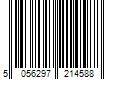 5 056297 214588